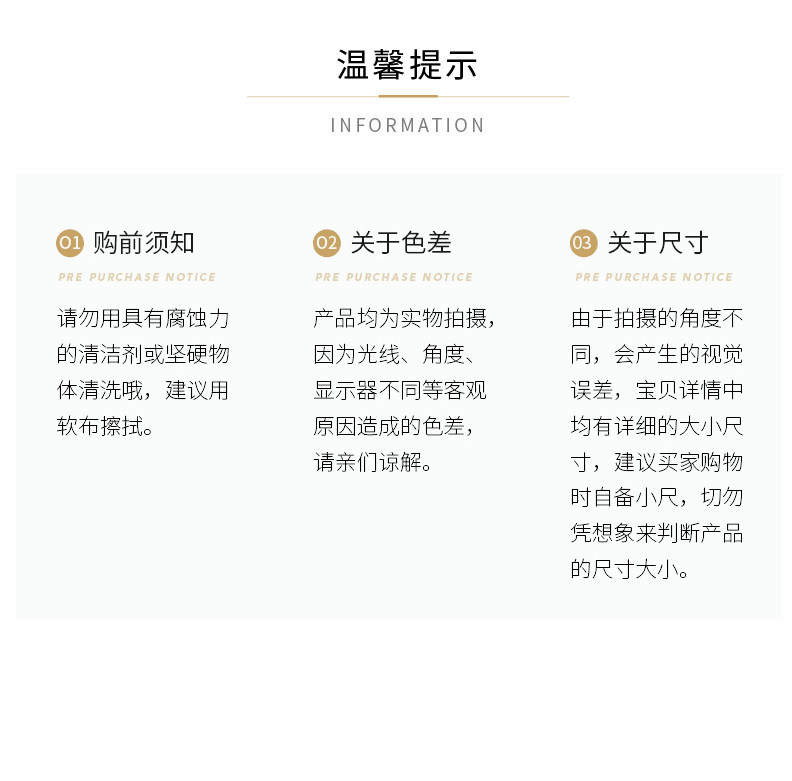 温馨提示

INFORMATION

01 购前须知

PRE PURCHASE NOTICE

请勿用具有腐蚀力的清洁剂或坚硬物体清洗哦，建议用软布擦拭。

02 关于色差

PRE PURCHASE NOTICE

产品均为实物拍摄，因为光线、角度、显示器不同等客观原因造成的色差，请亲们谅解。

03 关于尺寸

PRE PURCHASE NOTICE

由于拍摄的角度不同，会产生的视觉误差，宝贝详情中均有详细的大小尺寸，建议买家购物时自备小尺，切勿凭想象来判断产品的尺寸大小。